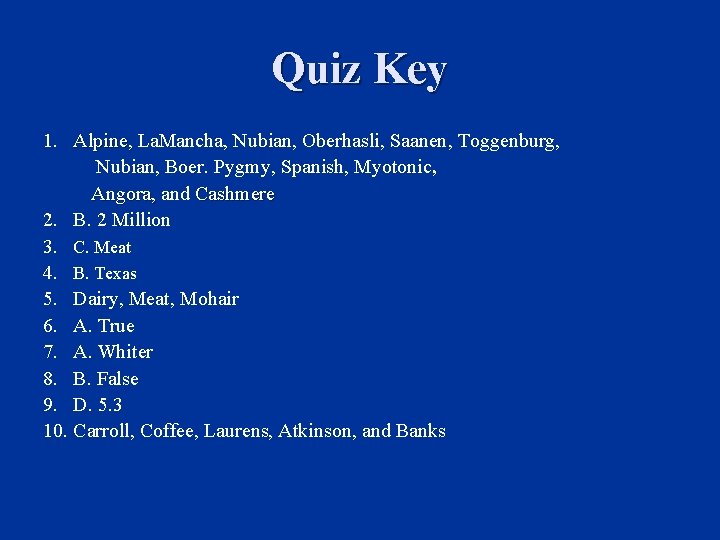 Quiz Key

1. Alpine, LaMancha, Nubian, Oberhasli, Saanen, Toggenburg, Nubian, Boer. Pygmy, Spanish, Myotonic, Angora, and Cashmere
2. B. 2 Million
3. C. Meat
4. B. Texas
5. Dairy, Meat, Mohair
6. A. True
7. A. Whiter
8. B. False
9. D. 5.3
10. Carroll, Coffee, Laurens, Atkinson, and Banks